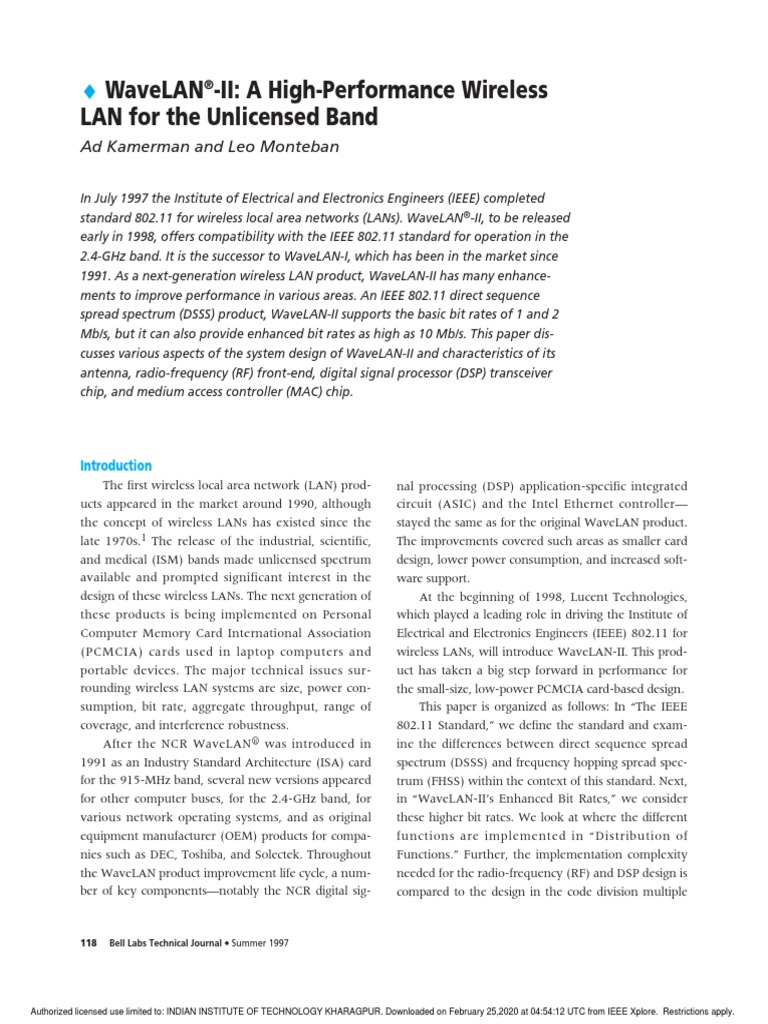 ♦ WaveLAN®-II: A High-Performance Wireless LAN for the Unlicensed Band

Ad Kamerman and Leo Monteban

In July 1997 the Institute of Electrical and Electronics Engineers (IEEE) completed standard 802.11 for wireless local area networks (LANs). WaveLAN®-II, to be released early in 1998, offers compatibility with the IEEE 802.11 standard for operation in the 2.4-GHz band. It is the successor to WaveLAN-I, which has been in the market since 1991. As a next-generation wireless LAN product, WaveLAN-II has many enhancements to improve performance in various areas. An IEEE 802.11 direct sequence spread spectrum (DSSS) product, WaveLAN-II supports the basic bit rates of 1 and 2 Mb/s, but it can also provide enhanced bit rates as high as 10 Mb/s. This paper discusses various aspects of the system design of WaveLAN-II and characteristics of its antenna, radio-frequency (RF) front-end, digital signal processor (DSP) transceiver chip, and medium access controller (MAC) chip.

Introduction

The first wireless local area network (LAN) products appeared in the market around 1990, although the concept of wireless LANs has existed since the late 1970s.$^1$ The release of the industrial, scientific, and medical (ISM) bands made unlicensed spectrum available and prompted significant interest in the design of these wireless LANs. The next generation of these products is being implemented on Personal Computer Memory Card International Association (PCMCIA) cards used in laptop computers and portable devices. The major technical issues surrounding wireless LAN systems are size, power consumption, bit rate, aggregate throughput, range of coverage, and interference robustness.

After the NCR WaveLAN® was introduced in 1991 as an Industry Standard Architecture (ISA) card for the 915-MHz band, several new versions appeared for other computer buses, for the 2.4-GHz band, for various network operating systems, and as original equipment manufacturer (OEM) products for companies such as DEC, Toshiba, and Solectek. Throughout the WaveLAN product improvement life cycle, a number of key components—notably the NCR digital signal processing (DSP) application-specific integrated circuit (ASIC) and the Intel Ethernet controller—stayed the same as for the original WaveLAN product. The improvements covered such areas as smaller card design, lower power consumption, and increased software support.

At the beginning of 1998, Lucent Technologies, which played a leading role in driving the Institute of Electrical and Electronics Engineers (IEEE) 802.11 for wireless LANs, will introduce WaveLAN-II. This product has taken a big step forward in performance for the small-size, low-power PCMCIA card-based design.

This paper is organized as follows: In "The IEEE 802.11 Standard," we define the standard and examine the differences between direct sequence spread spectrum (DSSS) and frequency hopping spread spectrum (FHSS) within the context of this standard. Next, in "WaveLAN-II's Enhanced Bit Rates," we consider these higher bit rates. We look at where the different functions are implemented in "Distribution of Functions." Further, the implementation complexity needed for the radio-frequency (RF) and DSP design is compared to the design in the code division multiple

118 Bell Labs Technical Journal • Summer 1997

Authorized licensed use limited to: INDIAN INSTITUTE OF TECHNOLOGY KHARAGPUR. Downloaded on February 25,2020 at 04:54:12 UTC from IEEE Xplore. Restrictions apply.